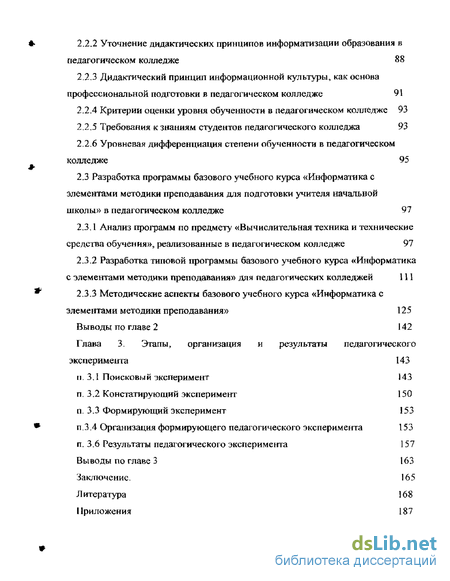 2.2.2 Уточнение дидактических принципов информатизации образования в педагогическом колледже 88

2.2.3 Дидактический принцип информационной культуры, как основа профессиональной подготовки в педагогическом колледже 91

2.2.4 Критерии оценки уровня обученности в педагогическом колледже 93

2.2.5 Требования к знаниям студентов педагогического колледжа 93

2.2.6 Уровневая дифференциация степени обученности в педагогическом колледже 95

2.3 Разработка программы базового учебного курса «Информатика с элементами методики преподавания для подготовки учителя начальной школы» в педагогическом колледже 97

2.3.1 Анализ программ по предмету «Вычислительная техника и технические средства обучения», реализованные в педагогическом колледже 97

2.3.2 Разработка типовой программы базового учебного курса «Информатика с элементами методики преподавания» для педагогических колледжей 111

2.3.3 Методические аспекты базового учебного курса «Информатика с элементами методики преподавания» 125

Выводы по главе 2 142

Глава 3. Этапы, организация и результаты педагогического эксперимента 143

п. 3.1 Поисковый эксперимент 143

п. 3.2 Констатирующий эксперимент 150

п. 3.3 Формирующий эксперимент 153

п.3.4 Организация формирующего педагогического эксперимента 153

п. 3.6 Результаты педагогического эксперимента 157

Выводы по главе 3 163

Заключение. 165

Литература 168

Приложения 187

dsLib.net
библиотека диссертаций